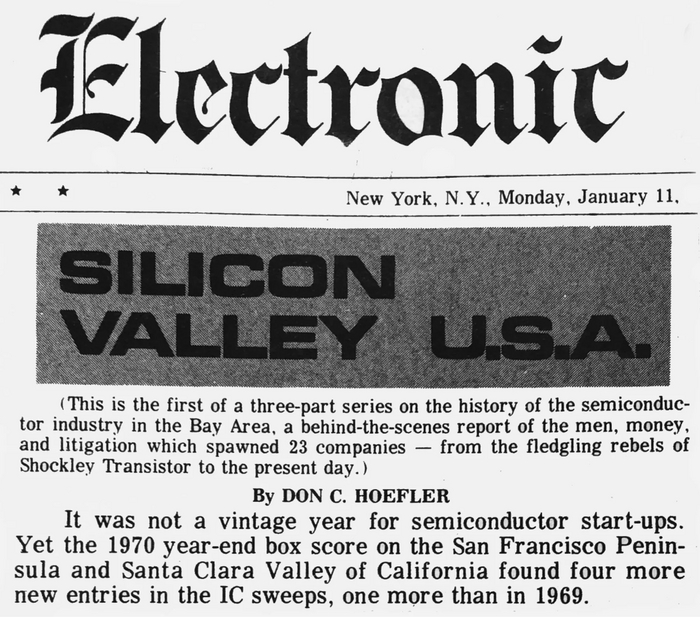 Electronic

★ ★

New York, N.Y., Monday, January 11,

SILICON
VALLEY U.S.A.

(This is the first of a three-part series on the history of the semiconductor industry in the Bay Area, a behind-the-scenes report of the men, money, and litigation which spawned 23 companies — from the fledgling rebels of Shockley Transistor to the present day.)

By DON C. HOEFLER

It was not a vintage year for semiconductor start-ups. Yet the 1970 year-end box score on the San Francisco Peninsula and Santa Clara Valley of California found four more new entries in the IC sweeps, one more than in 1969.